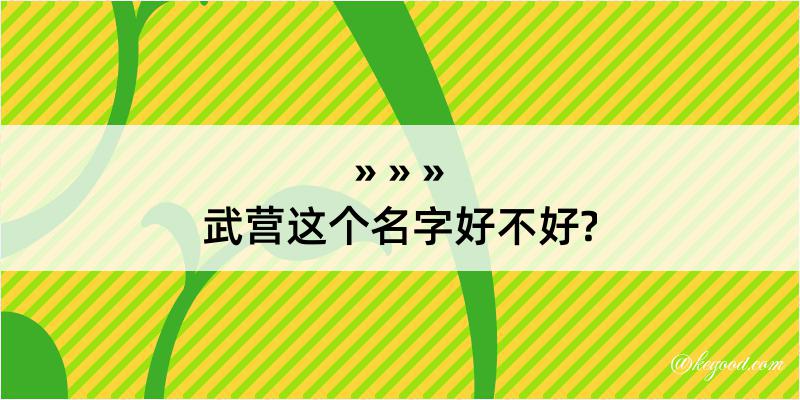 » » »
武营这个名字好不好?

@kegood.com